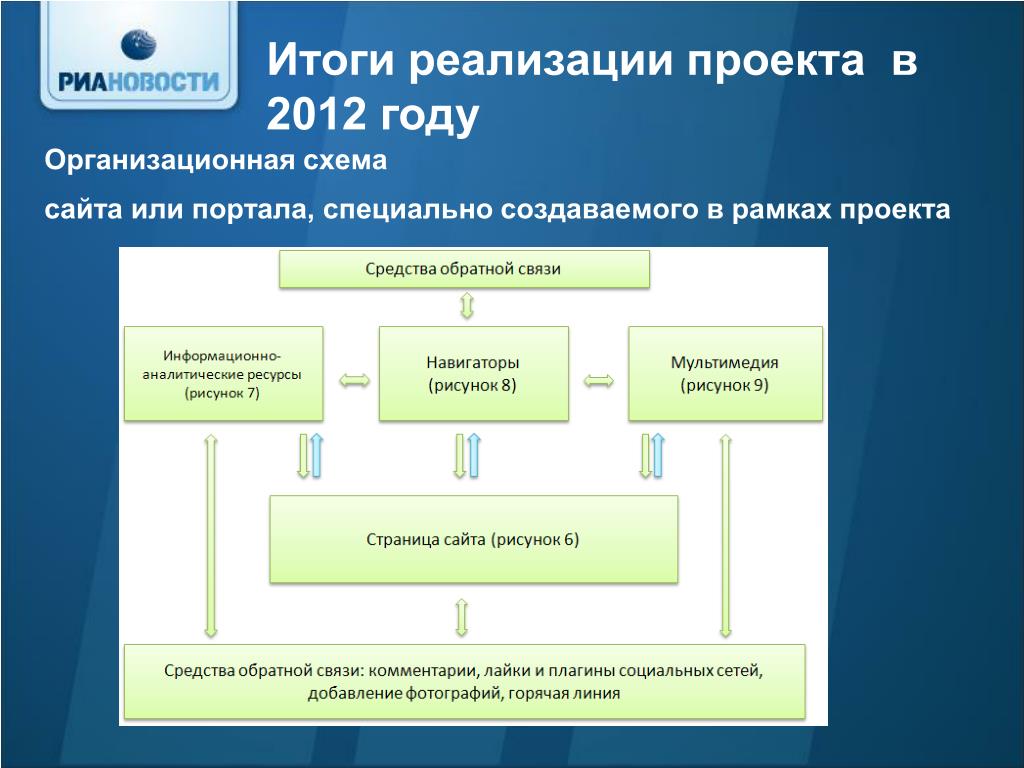 РИАНОВОСТИ

Итоги реализации проекта в 2012 году

Организационная схема

сайта или портала, специально создаваемого в рамках проекта

Средства обратной связи

Информационно-аналитические ресурсы (рисунок 7)

Навигаторы (рисунок 8)

Мультимедия (рисунок 9)

Страница сайта (рисунок 6)

Средства обратной связи: комментарии, лайки и плагины социальных сетей, добавление фотографий, горячая линия